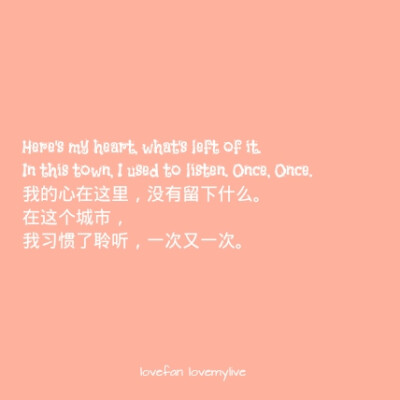 Here's my heart, what's left of it.
In this town, I used to listen. Once, Once.
我的心在这里，没有留下什么。
在这个城市，
我习惯了聆听，一次又一次。

lovefan lovemylive